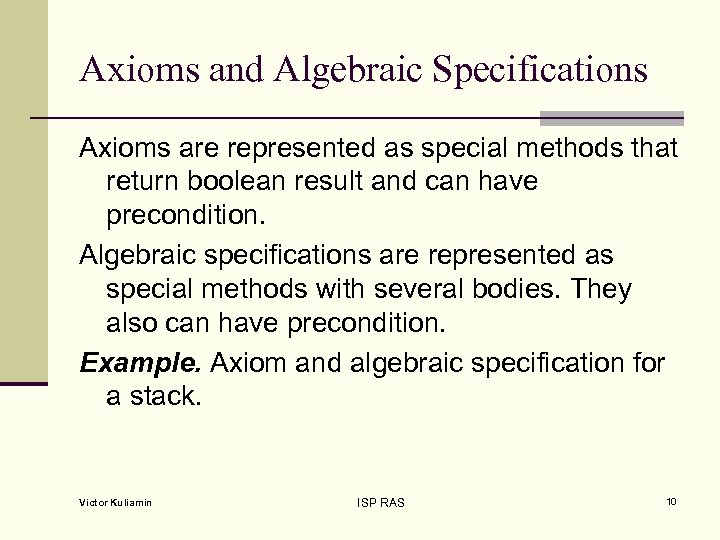 Axioms and Algebraic Specifications

Axioms are represented as special methods that return boolean result and can have precondition.

Algebraic specifications are represented as special methods with several bodies. They also can have precondition.

Example. Axiom and algebraic specification for a stack.

Victor Kuliamin

ISP RAS

10